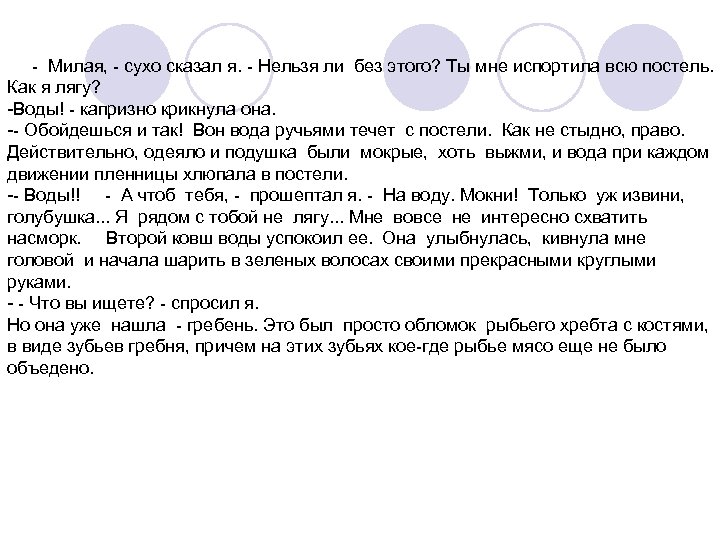 - Милая, - сухо сказал я. - Нельзя ли без этого? Ты мне испортила всю постель. Как я лягу?
-Воды! - капризно крикнула она.
-- Обойдешься и так! Вон вода ручьями течет с постели. Как не стыдно, право. Действительно, одеяло и подушка были мокрые, хоть выжми, и вода при каждом движении пленницы хлюпала в постели.
-- Воды!! - А чтоб тебя, - прошептал я. - На воду. Мокни! Только уж извини, голубушка... Я рядом с тобой не лягу... Мне вовсе не интересно схватить насморк. Второй ковш воды успокоил ее. Она улыбнулась, кивнула мне головой и начала шарить в зеленых волосах своими прекрасными круглыми руками.
- - Что вы ищете? - спросил я.
Но она уже нашла - гребень. Это был просто обломок рыбьего хребта с костями, в виде зубьев гребня, причем на этих зубьях кое-где рыбье мясо еще не было объедено.